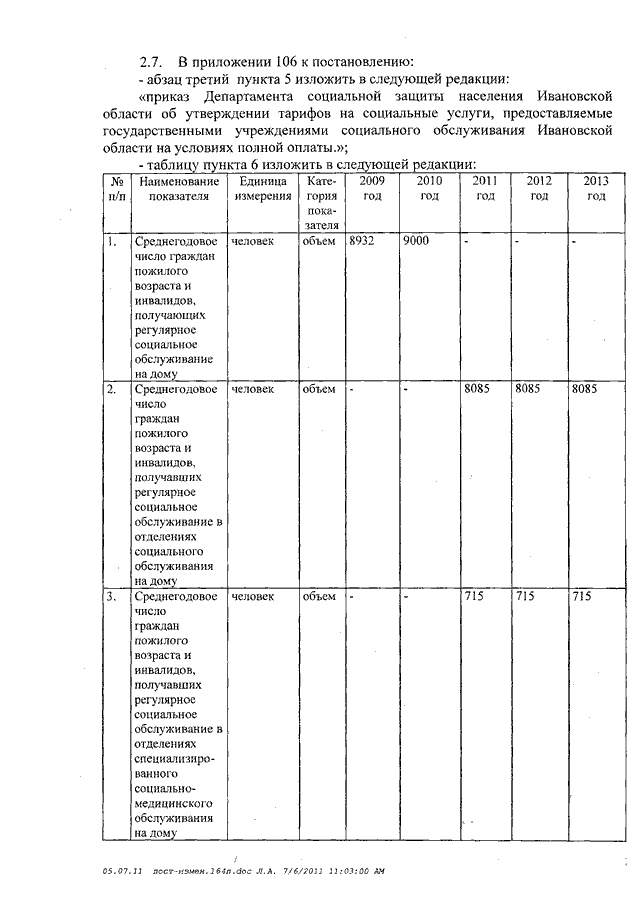 2.7. В приложении 106 к постановлению:

- абзац третий пункта 5 изложить в следующей редакции:

«приказ Департамента социальной защиты населения Ивановской области об утверждении тарифов на социальные услуги, предоставляемые государственными учреждениями социального обслуживания Ивановской области на условиях полной оплаты.»;

- таблицу пункта 6 изложить в следующей редакции:

| № п/п | Наименование показателя | Единица измерения | Категория показателя | 2009 год | 2010 год | 2011 год | 2012 год | 2013 год |
|---|---|---|---|---|---|---|---|---|
| 1. | Среднегодовое число граждан пожилого возраста и инвалидов, получающих регулярное социальное обслуживание на дому | человек | объем | 8932 | 9000 | - | - | - |
| 2. | Среднегодовое число граждан пожилого возраста и инвалидов, получавших регулярное социальное обслуживание в отделениях социального обслуживания на дому | человек | объем | - | - | 8085 | 8085 | 8085 |
| 3. | Среднегодовое число граждан пожилого возраста и инвалидов, получавших регулярное социальное обслуживание в отделениях специализированного социально-медицинского обслуживания на дому | человек | объем | - | - | 715 | 715 | 715 |

05.07.11 пост-измен.164п.doc Л.А. 7/6/2011 11:03:00 AM